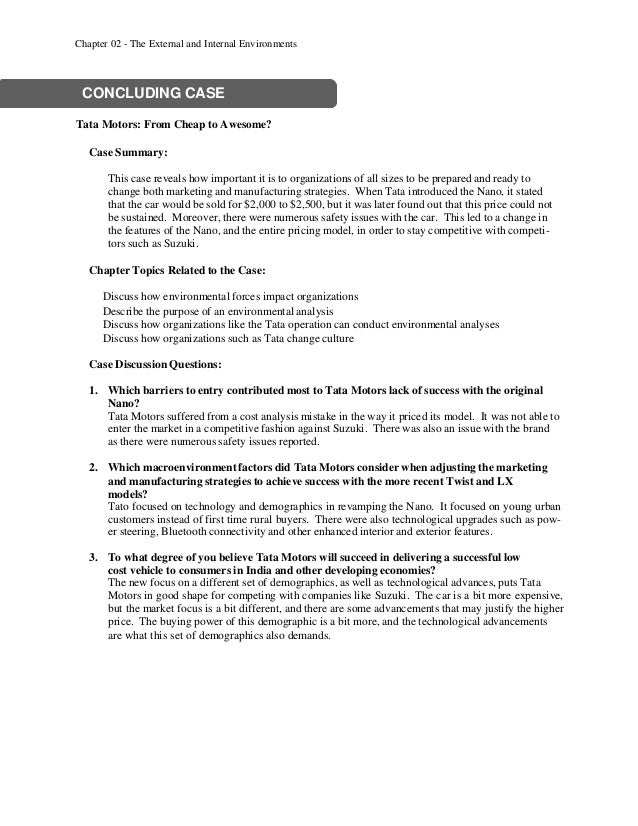 Chapter 02 - The External and Internal Environments

CONCLUDING CASE

Tata Motors: From Cheap to Awesome?

Case Summary:

This case reveals how important it is to organizations of all sizes to be prepared and ready to change both marketing and manufacturing strategies. When Tata introduced the Nano, it stated that the car would be sold for \$2,000 to \$2,500, but it was later found out that this price could not be sustained. Moreover, there were numerous safety issues with the car. This led to a change in the features of the Nano, and the entire pricing model, in order to stay competitive with competitors such as Suzuki.

Chapter Topics Related to the Case:

Discuss how environmental forces impact organizations
Describe the purpose of an environmental analysis
Discuss how organizations like the Tata operation can conduct environmental analyses
Discuss how organizations such as Tata change culture

Case Discussion Questions:

1. Which barriers to entry contributed most to Tata Motors lack of success with the original Nano?
Tata Motors suffered from a cost analysis mistake in the way it priced its model. It was not able to enter the market in a competitive fashion against Suzuki. There was also an issue with the brand as there were numerous safety issues reported.

2. Which macroenvironment factors did Tata Motors consider when adjusting the marketing and manufacturing strategies to achieve success with the more recent Twist and LX models?
Tato focused on technology and demographics in revamping the Nano. It focused on young urban customers instead of first time rural buyers. There were also technological upgrades such as power steering, Bluetooth connectivity and other enhanced interior and exterior features.

3. To what degree of you believe Tata Motors will succeed in delivering a successful low cost vehicle to consumers in India and other developing economies?
The new focus on a different set of demographics, as well as technological advances, puts Tata Motors in good shape for competing with companies like Suzuki. The car is a bit more expensive, but the market focus is a bit different, and there are some advancements that may justify the higher price. The buying power of this demographic is a bit more, and the technological advancements are what this set of demographics also demands.